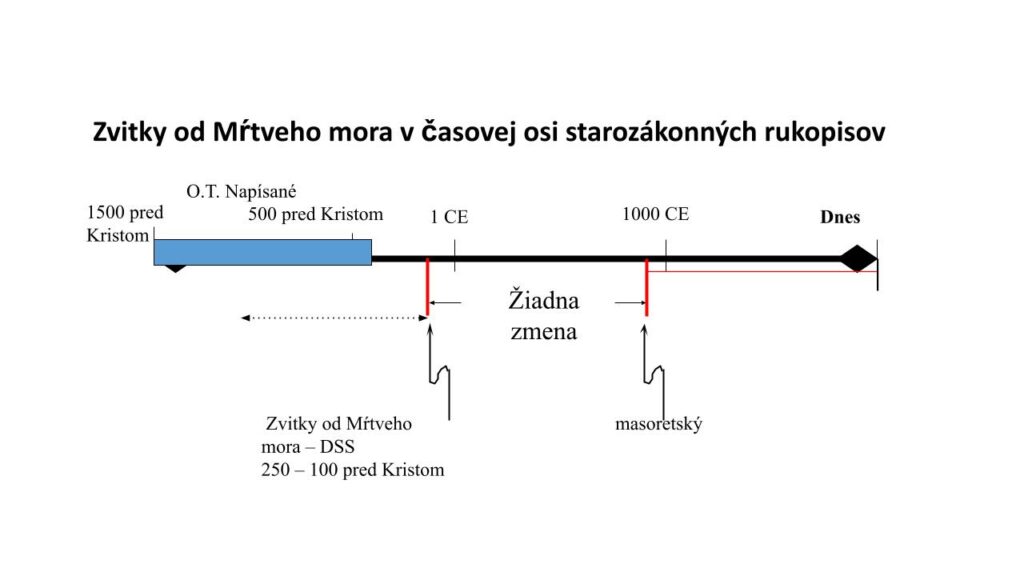 Zvitky od Mŕtveho mora v časovej osi starozákonných rukopisov

O.T. Napísané

1500 pred Kristom

500 pred Kristom

1 CE

1000 CE

Dnes

Žiadna zmena

Zvitky od Mŕtveho mora – DSS
250 – 100 pred Kristom

masoretský